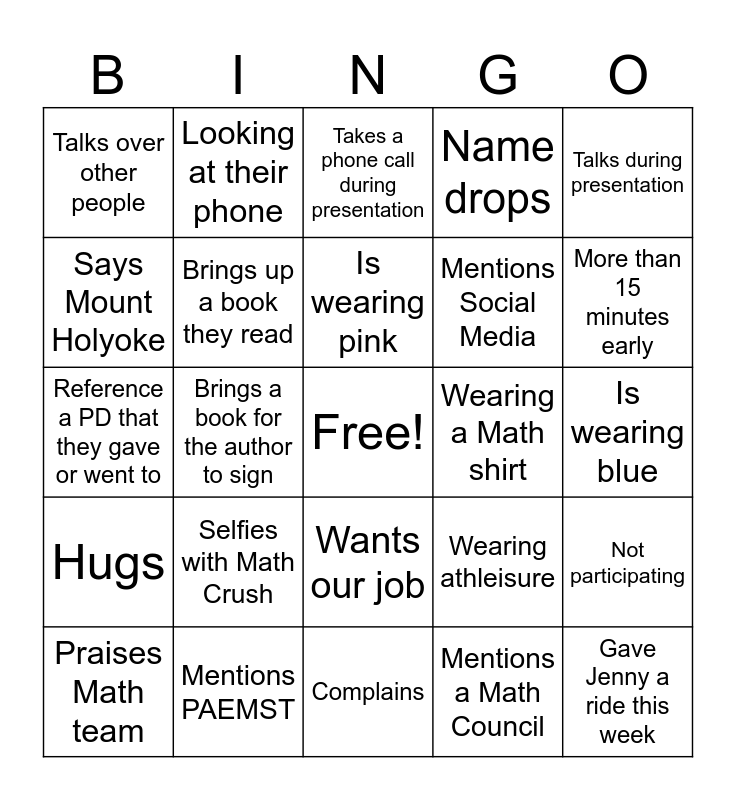 | B | I | N | G | O |
|---|---|---|---|---|
| Talks over other people | Looking at their phone | Takes a phone call during presentation | Name drops | Talks during presentation |
| Says Mount Holyoke | Brings up a book they read | Is wearing pink | Mentions Social Media | More than 15 minutes early |
| Reference a PD that they gave or went to | Brings a book for the author to sign | Free! | Wearing a Math shirt | Is wearing blue |
| Hugs | Selfies with Math Crush | Wants our job | Wearing athleisure | Not participating |
| Praises Math team | Mentions PAEMST | Complains | Mentions a Math Council | Gave Jenny a ride this week |